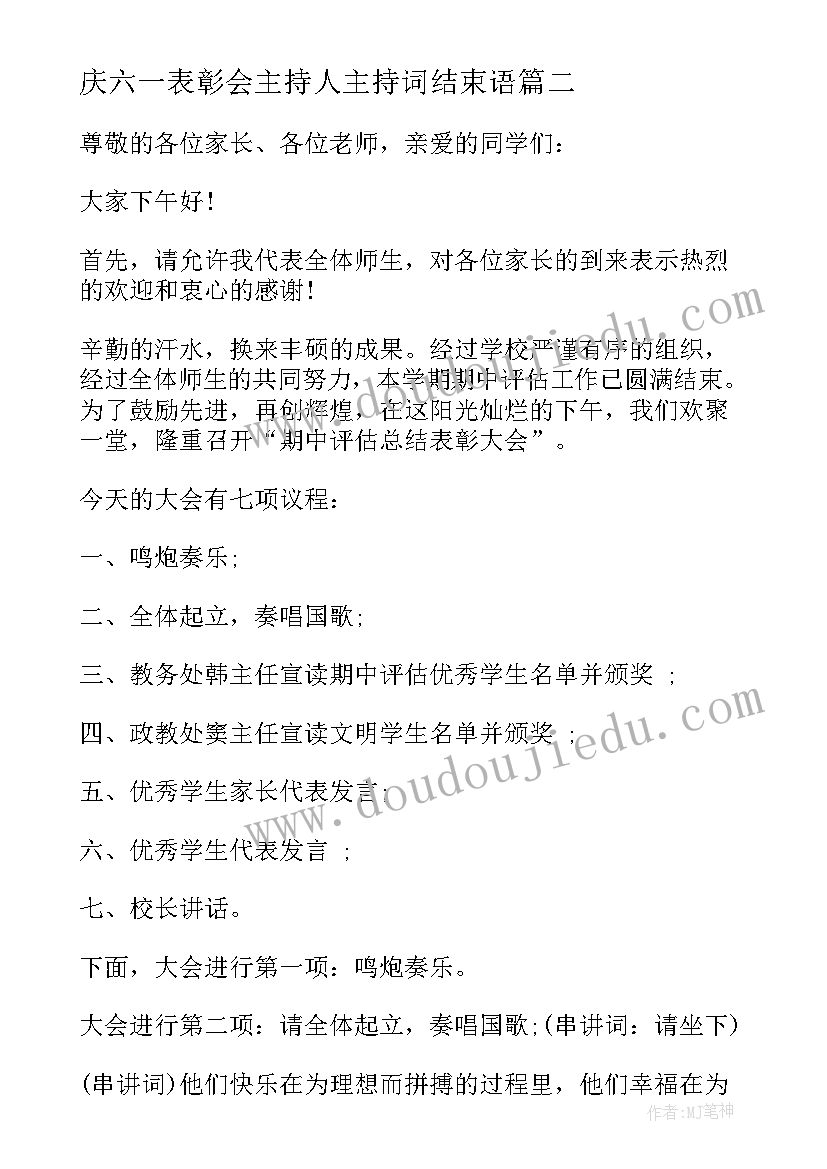 庆六一表彰会主持人主持词结束语篇二

尊敬的各位家长、各位老师，亲爱的同学们：

大家下午好！

首先，请允许我代表全体师生，对各位家长的到来表示热烈的欢迎和衷心的感谢！

辛勤的汗水，换来丰硕的成果。经过学校严谨有序的组织，经过全体师生的共同努力，本学期期中评估工作已圆满结束。为了鼓励先进，再创辉煌，在这阳光灿烂的下午，我们欢聚一堂，隆重召开“期中评估总结表彰大会”。

今天的大会有七项议程：

一、鸣炮奏乐;

二、全体起立，奏唱国歌;

三、教务处韩主任宣读期中评估优秀学生名单并颁奖 ;

四、政教处窦主任宣读文明学生名单并颁奖 ;

五、优秀学生家长代表发言;

六、优秀学生代表发言 ;

七、校长讲话。

下面，大会进行第一项：鸣炮奏乐。

大会进行第二项：请全体起立，奏唱国歌;(串讲词：请坐下)

(串讲词)他们快乐在为理想而拼搏的过程里，他们幸福在为

www.doudoujiedu.com

作者:MJ笔神